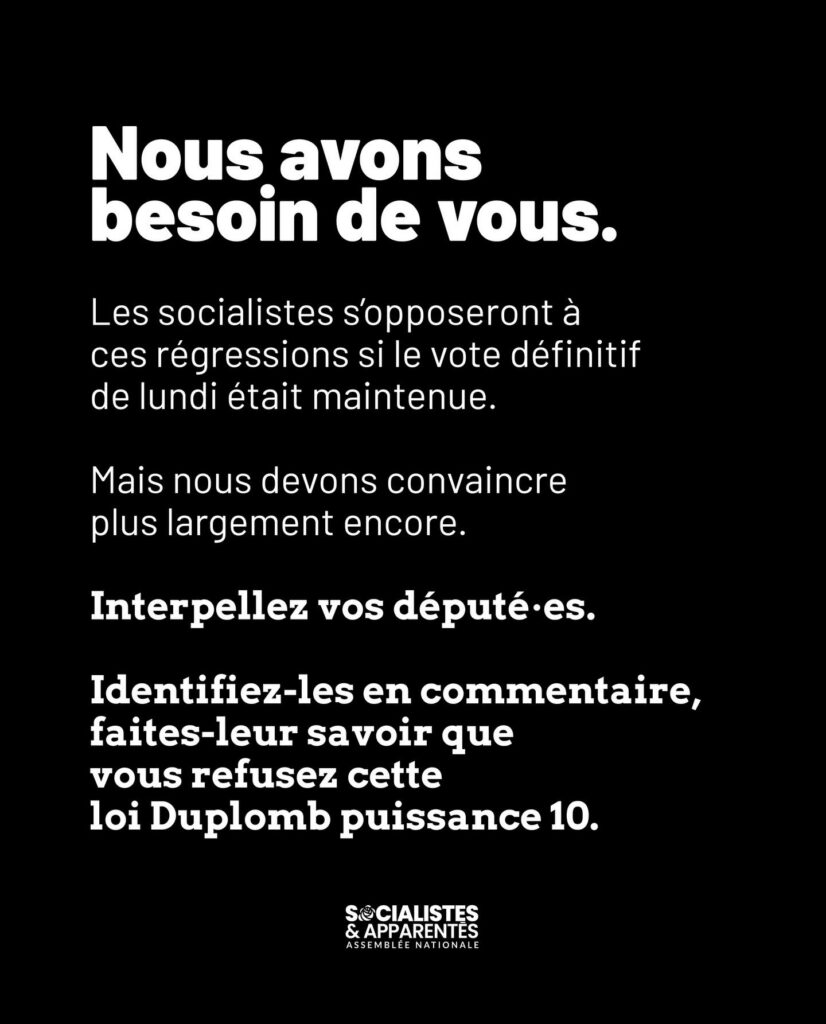 Nous avons besoin de vous.

Les socialistes s'opposeront à ces régressions si le vote définitif de lundi était maintenue.

Mais nous devons convaincre plus largement encore.

Interpellez vos député·es.

Identifiez-les en commentaire, faites-leur savoir que vous refusez cette loi Duplomb puissance 10.

SOCIALISTES & APPARENTÉS
ASSEMBLÉE NATIONALE